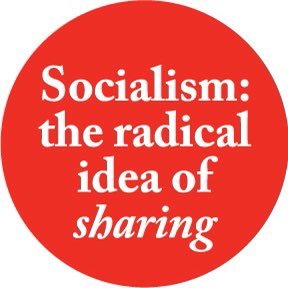 Socialism: the radical idea of sharing